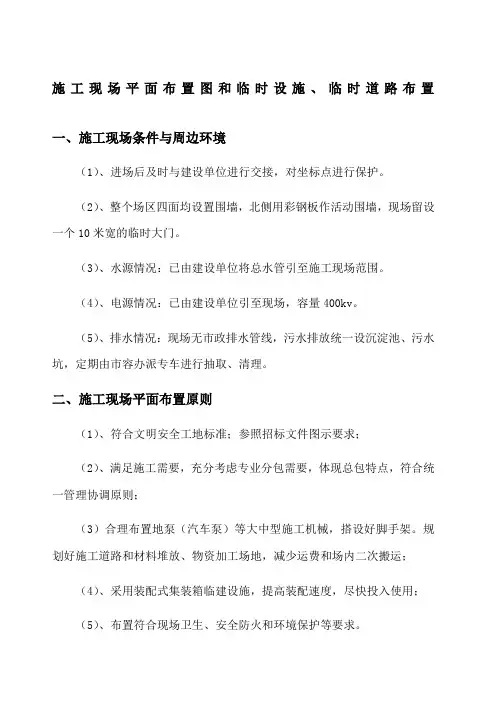 施工现场平面布置图和临时设施、临时道路布置

一、施工现场条件与周边环境

（1）、进场后及时与建设单位进行交接，对坐标点进行保护。

（2）、整个场区四面均设置围墙，北侧用彩钢板作活动围墙，现场留设一个 10 米宽的临时大门。

（3）、水源情况：已由建设单位将总水管引至施工现场范围。

（4）、电源情况：已由建设单位引至现场，容量 400kv。

（5）、排水情况：现场无市政排水管线，污水排放统一设沉淀池、污水坑，定期由市容办派专车进行抽取、清理。

二、施工现场平面布置原则

（1）、符合文明安全工地标准；参照招标文件图示要求；

（2）、满足施工需要，充分考虑专业分包需要，体现总包特点，符合统一管理协调原则；

（3）合理布置地泵（汽车泵）等大中型施工机械，搭设好脚手架。规划好施工道路和材料堆放、物资加工场地，减少运费和场内二次搬运；

（4）、采用装配式集装箱临建设施，提高装配速度，尽快投入使用；

（5）、布置符合现场卫生、安全防火和环境保护等要求。